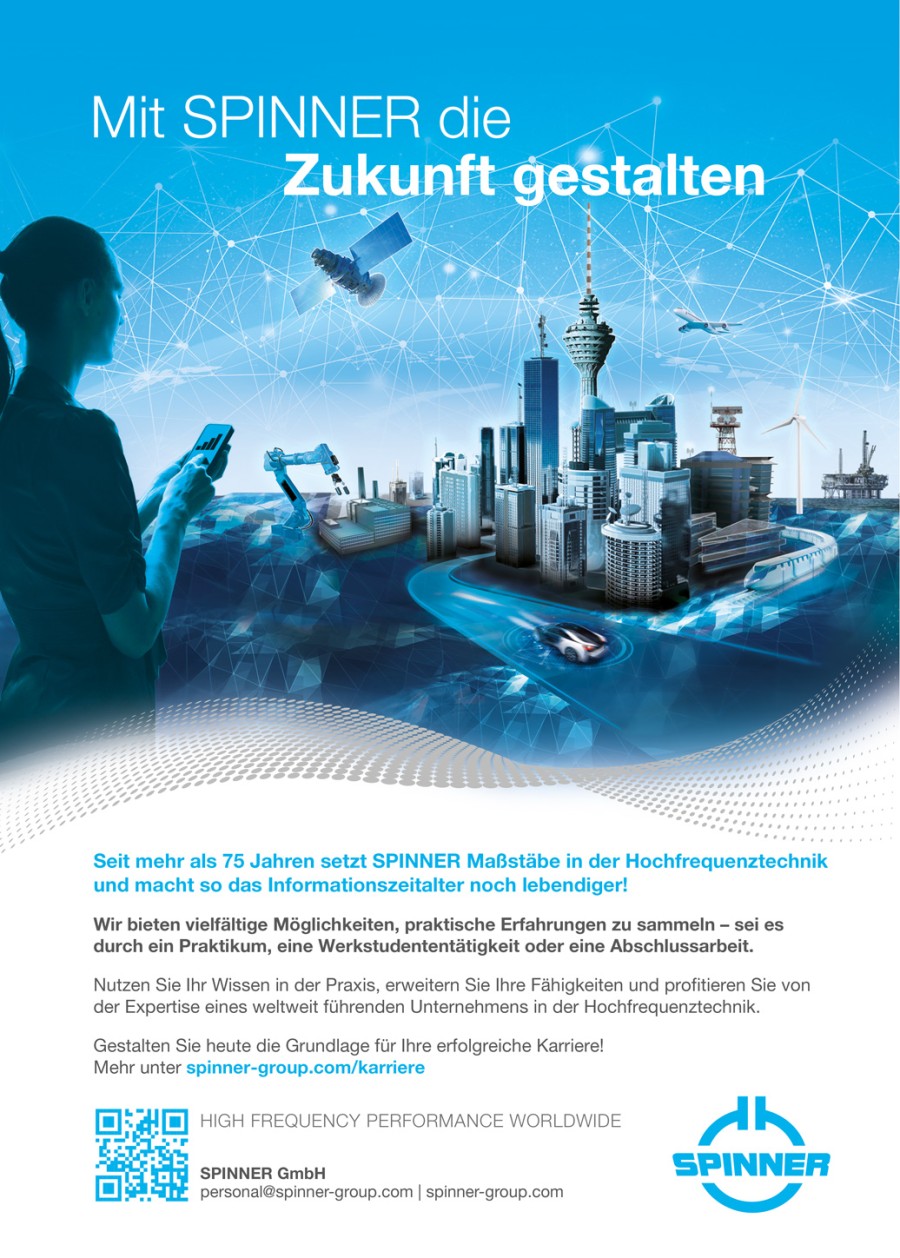 Mit SPINNER die
Zukunft gestalten

Seit mehr als 75 Jahren setzt SPINNER Maßstäbe in der Hochfrequenztechnik und macht so das Informationszeitalter noch lebendiger!

Wir bieten vielfältige Möglichkeiten, praktische Erfahrungen zu sammeln – sei es durch ein Praktikum, eine Werkstudententätigkeit oder eine Abschlussarbeit.

Nutzen Sie Ihr Wissen in der Praxis, erweitern Sie Ihre Fähigkeiten und profitieren Sie von der Expertise eines weltweit führenden Unternehmens in der Hochfrequenztechnik.

Gestalten Sie heute die Grundlage für Ihre erfolgreiche Karriere!
Mehr unter spinner-group.com/karriere

HIGH FREQUENCY PERFORMANCE WORLDWIDE

SPINNER GmbH
personal@spinner-group.com | spinner-group.com

SPINNER